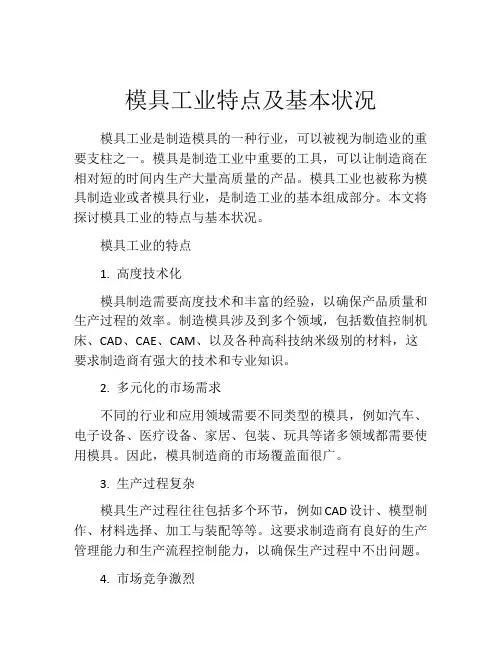 模具工业特点及基本状况

模具工业是制造模具的一种行业，可以被视为制造业的重要支柱之一。模具是制造工业中重要的工具，可以让制造商在相对短的时间内生产大量高质量的产品。模具工业也被称为模具制造业或者模具行业，是制造工业的基本组成部分。本文将探讨模具工业的特点与基本状况。

模具工业的特点

1. 高度技术化

模具制造需要高度技术和丰富的经验，以确保产品质量和生产过程的效率。制造模具涉及到多个领域，包括数值控制机床、CAD、CAE、CAM、以及各种高科技纳米级别的材料，这要求制造商有强大的技术和专业知识。

2. 多元化的市场需求

不同的行业和应用领域需要不同类型的模具，例如汽车、电子设备、医疗设备、家居、包装、玩具等诸多领域都需要使用模具。因此，模具制造商的市场覆盖面很广。

3. 生产过程复杂

模具生产过程往往包括多个环节，例如CAD设计、模型制作、材料选择、加工与装配等等。这要求制造商有良好的生产管理能力和生产流程控制能力，以确保生产过程中不出问题。

4. 市场竞争激烈